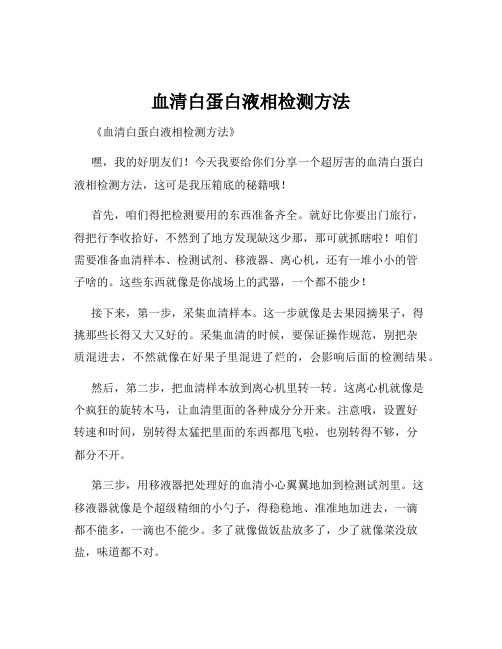 血清白蛋白液相检测方法

《血清白蛋白液相检测方法》

嘿，我的好朋友们！今天我要给你们分享一个超厉害的血清白蛋白液相检测方法，这可是我压箱底的秘籍哦！

首先，咱们得把检测要用的东西准备齐全。就好比你要出门旅行，得把行李收拾好，不然到了地方发现缺这少那，那可就抓瞎啦！咱们需要准备血清样本、检测试剂、移液器、离心机，还有一堆小小的管子啥的。这些东西就像是你战场上的武器，一个都不能少！

接下来，第一步，采集血清样本。这一步就像是去果园摘果子，得挑那些长得又大又好的。采集血清的时候，要保证操作规范，别把杂质混进去，不然就像在好果子里混进了烂的，会影响后面的检测结果。

然后，第二步，把血清样本放到离心机里转一转。这离心机就像是个疯狂的旋转木马，让血清里面的各种成分分开来。注意哦，设置好转速和时间，别转得太猛把里面的东西都甩飞啦，也别转得不够，分都分不开。

第三步，用移液器把处理好的血清小心翼翼地加到检测试剂里。这移液器就像是个超级精细的小勺子，得稳稳地、准准地加进去，一滴都不能多，一滴也不能少。多了就像做饭盐放多了，少了就像菜没放盐，味道都不对。